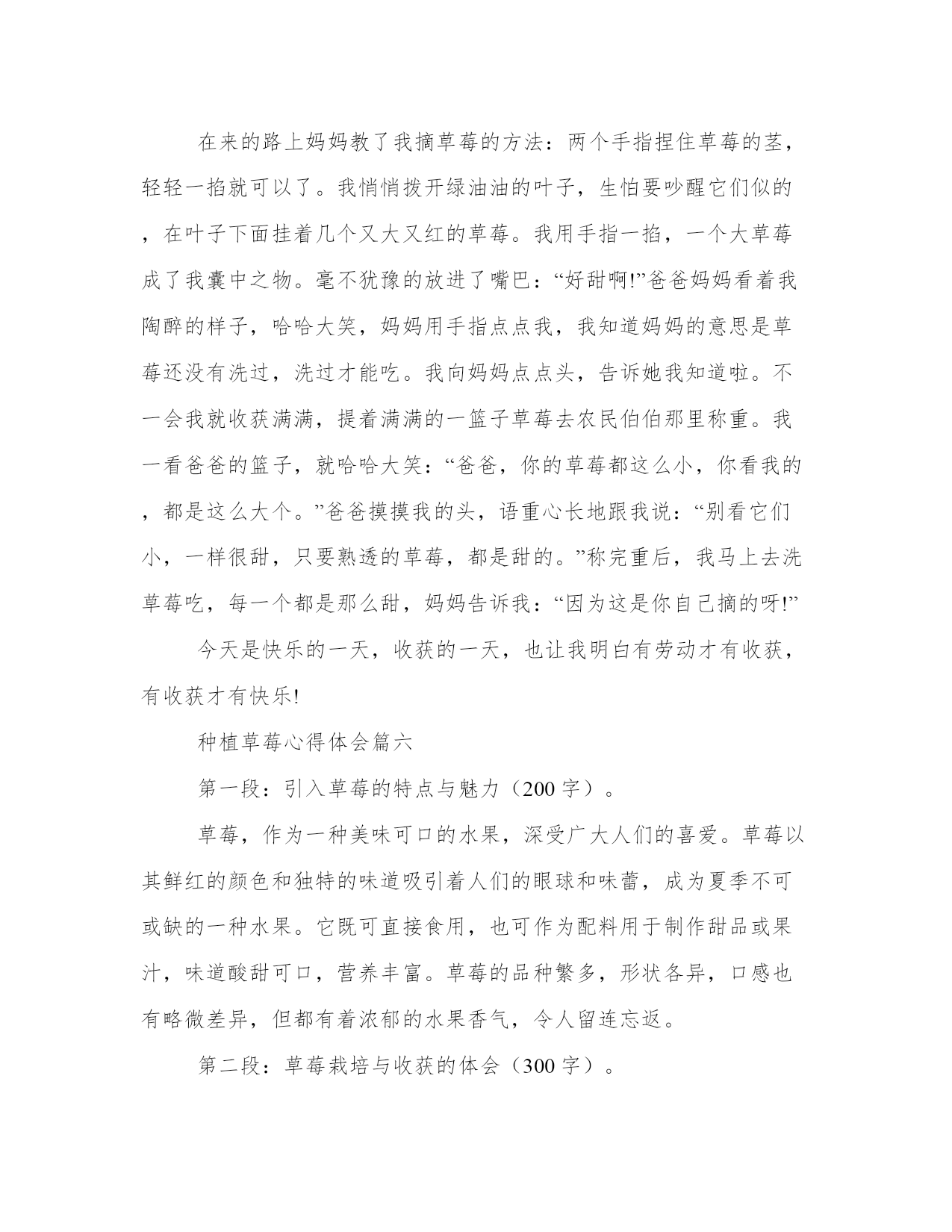 在来的路上妈妈教了我摘草莓的方法：两个手指捏住草莓的茎，轻轻一掐就可以了。我悄悄拨开绿油油的叶子，生怕要吵醒它们似的，在叶子下面挂着几个又大又红的草莓。我用手指一掐，一个大草莓成了我囊中之物。毫不犹豫的放进了嘴巴：“好甜啊!”爸爸妈妈看着我陶醉的样子，哈哈大笑，妈妈用手指点点我，我知道妈妈的意思是草莓还没有洗过，洗过才能吃。我向妈妈点点头，告诉她我知道啦。不一会我就收获满满，提着满满的一篮子草莓去农民伯伯那里称重。我一看爸爸的篮子，就哈哈大笑：“爸爸，你的草莓都这么小，你看我的，都是这么大个。”爸爸摸摸我的头，语重心长地跟我说：“别看它们小，一样很甜，只要熟透的草莓，都是甜的。”称完重后，我马上去洗草莓吃，每一个都是那么甜，妈妈告诉我：“因为这是你自己摘的呀!”

今天是快乐的一天，收获的一天，也让我明白有劳动才有收获，有收获才有快乐!

种植草莓心得体会篇六

第一段：引入草莓的特点与魅力（200 字）。

草莓，作为一种美味可口的水果，深受广大人们的喜爱。草莓以其鲜红的颜色和独特的味道吸引着人们的眼球和味蕾，成为夏季不可或缺的一种水果。它既可直接食用，也可作为配料用于制作甜品或果汁，味道酸甜可口，营养丰富。草莓的品种繁多，形状各异，口感也有略微差异，但都有着浓郁的水果香气，令人留连忘返。

第二段：草莓栽培与收获的体会（300 字）。